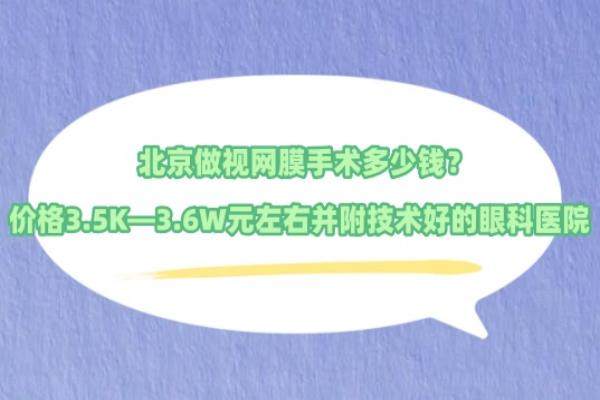 北京做视网膜手术多少钱?

价格3.5K—3.6W元左右并附技术好的眼科医院